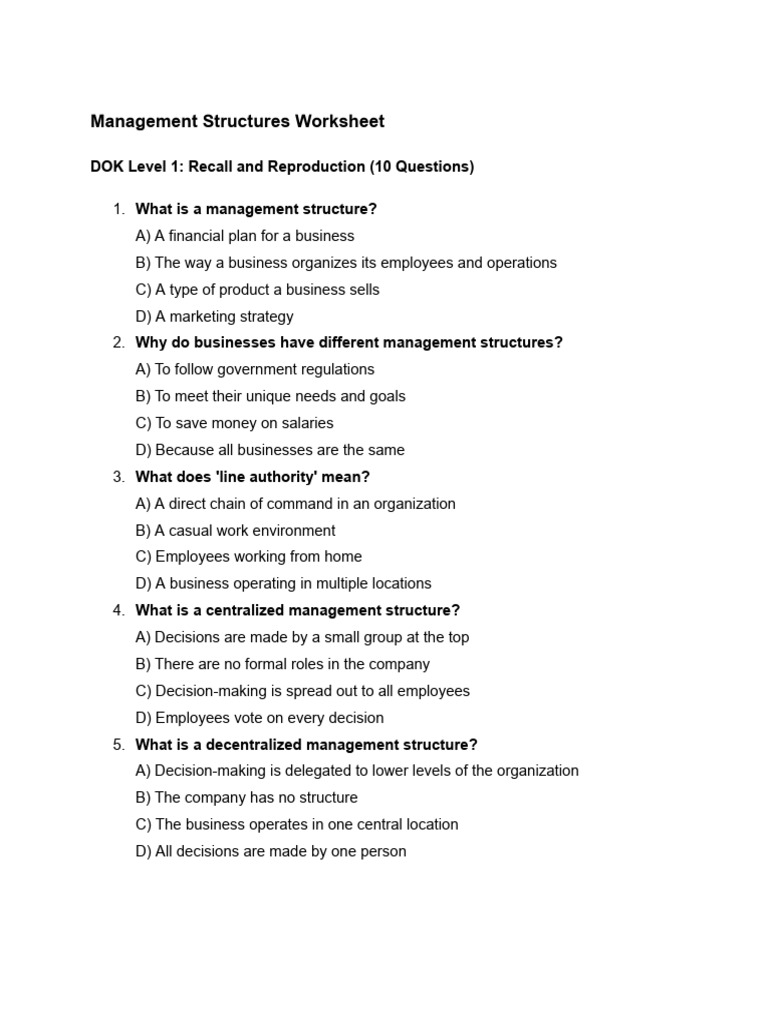 Management Structures Worksheet

DOK Level 1: Recall and Reproduction (10 Questions)

1. What is a management structure?
A) A financial plan for a business
B) The way a business organizes its employees and operations
C) A type of product a business sells
D) A marketing strategy

2. Why do businesses have different management structures?
A) To follow government regulations
B) To meet their unique needs and goals
C) To save money on salaries
D) Because all businesses are the same

3. What does 'line authority' mean?
A) A direct chain of command in an organization
B) A casual work environment
C) Employees working from home
D) A business operating in multiple locations

4. What is a centralized management structure?
A) Decisions are made by a small group at the top
B) There are no formal roles in the company
C) Decision-making is spread out to all employees
D) Employees vote on every decision

5. What is a decentralized management structure?
A) Decision-making is delegated to lower levels of the organization
B) The company has no structure
C) The business operates in one central location
D) All decisions are made by one person